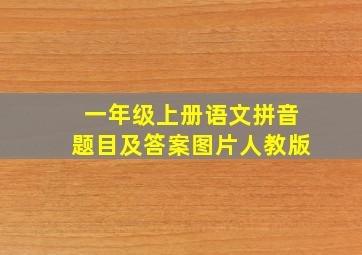 一年级上册语文拼音
题目及答案图片人教版